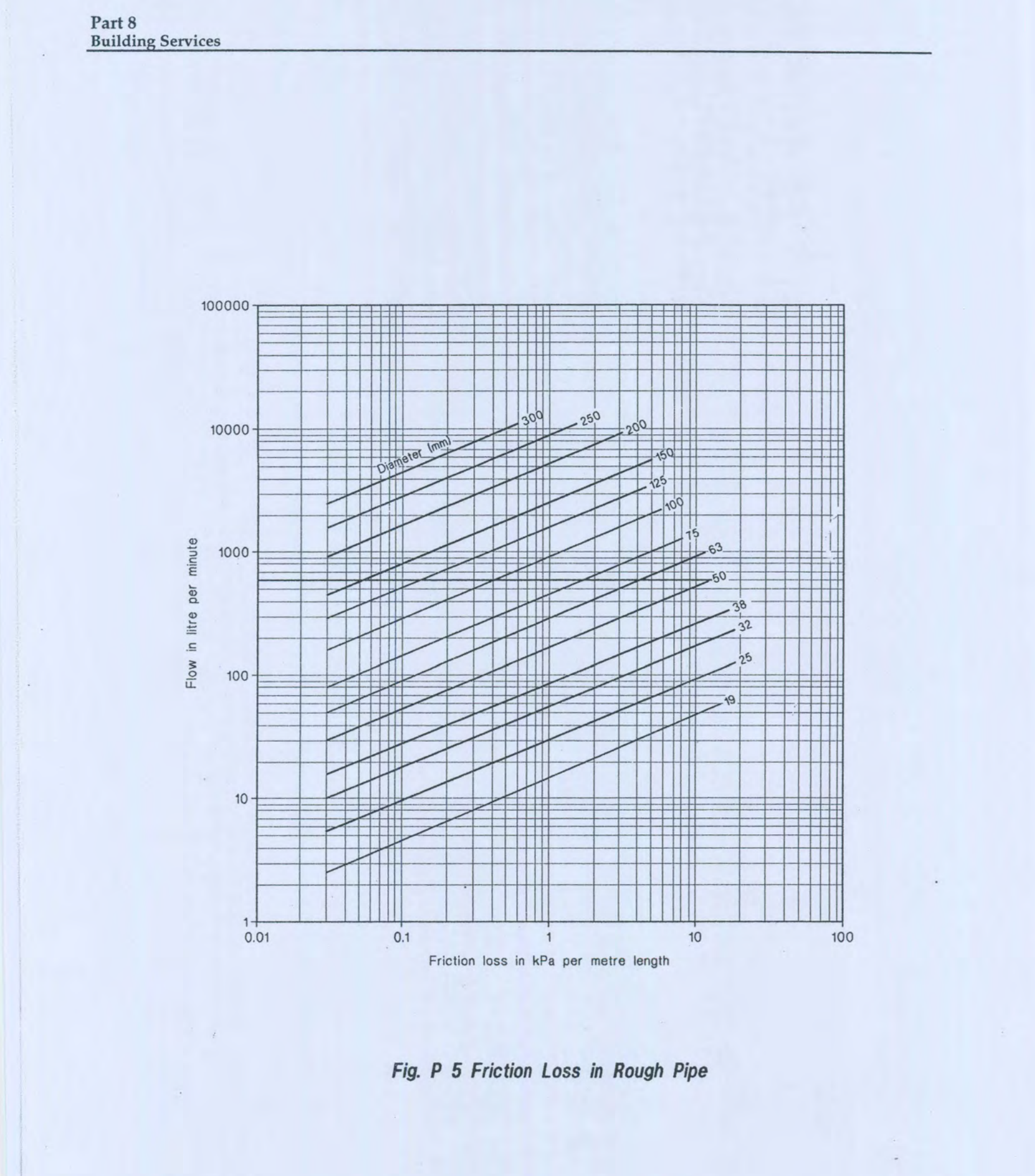 Part 8
Building Services

100000
10000
1000
100
10
1

Flow in litre per minute

Diameter (mm)
300
250
200
150
125
100
75
63
50
38
32
25
19

0.01
0.1
1
10
100

Friction loss in kPa per metre length

Fig. P 5 Friction Loss in Rough Pipe